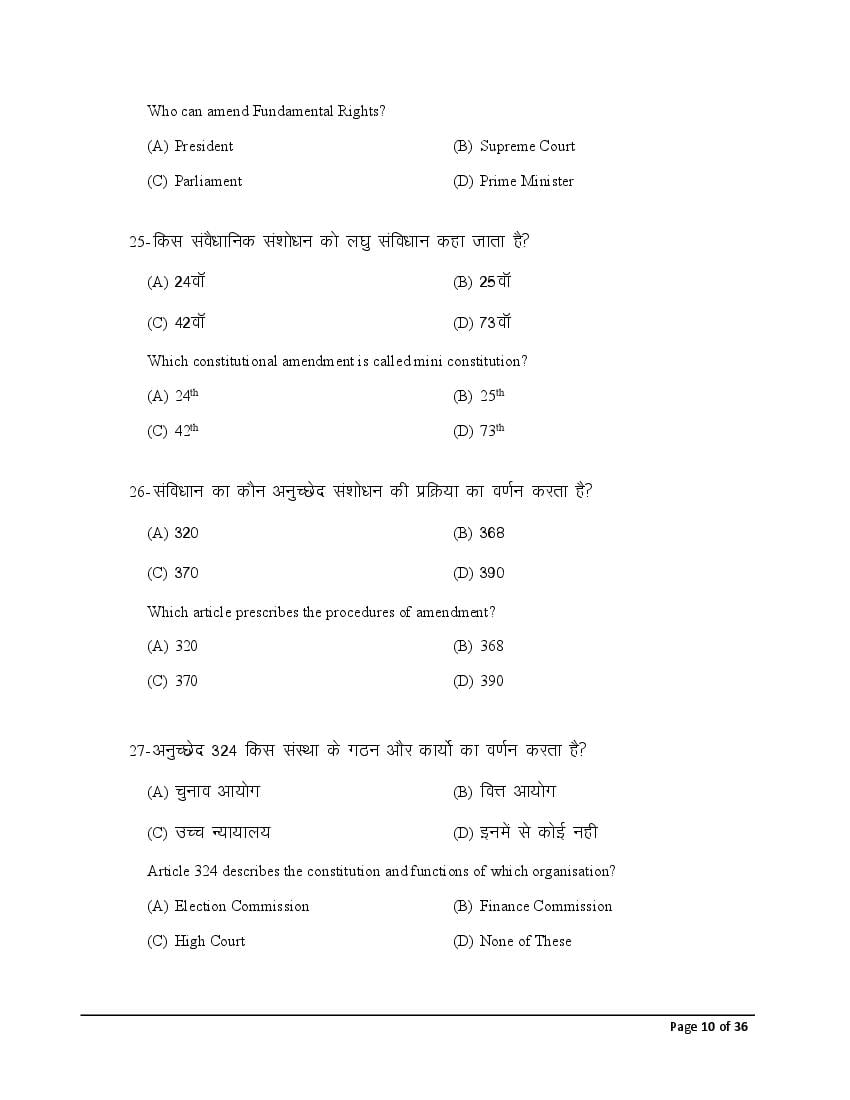 Who can amend Fundamental Rights?

(A) President
(B) Supreme Court
(C) Parliament
(D) Prime Minister

25-किस संवैधानिक संशोधन को लघु संविधान कहा जाता है?

(A) 24वॉ
(B) 25वॉ
(C) 42वॉ
(D) 73वॉ

Which constitutional amendment is called mini constitution?

(A) $24^{th}$
(B) $25^{th}$
(C) $42^{th}$
(D) $73^{th}$

26-संविधान का कौन अनुच्छेद संशोधन की प्रक्रिया का वर्णन करता है?

(A) 320
(B) 368
(C) 370
(D) 390

Which article prescribes the procedures of amendment?

(A) 320
(B) 368
(C) 370
(D) 390

27-अनुच्छेद 324 किस संस्था के गठन और कार्यो का वर्णन करता है?

(A) चुनाव आयोग
(B) वित्त आयोग
(C) उच्च न्यायालय
(D) इनमें से कोई नही

Article 324 describes the constitution and functions of which organisation?

(A) Election Commission
(B) Finance Commission
(C) High Court
(D) None of These

Page 10 of 36